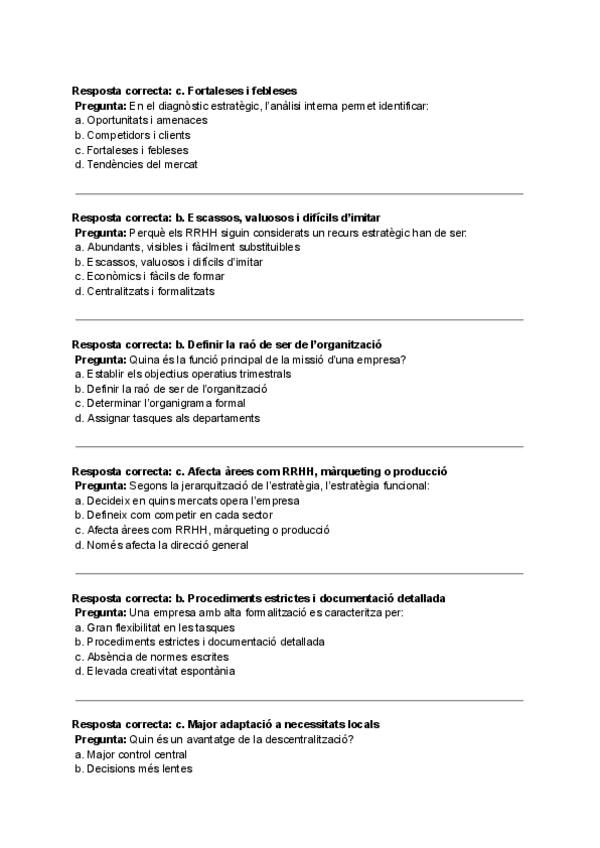 Resposta correcta: c. Fortaleses i febleses
Pregunta: En el diagnòstic estratègic, l'anàlisi interna permet identificar:
a. Oportunitats i amenaces
b. Competidors i clients
c. Fortaleses i febleses
d. Tendències del mercat

Resposta correcta: b. Escassos, valuosos i difícils d'imitar
Pregunta: Perquè els RRHH siguin considerats un recurs estratègic han de ser:
a. Abundants, visibles i fàcilment substituïbles
b. Escassos, valuosos i difícils d'imitar
c. Econòmics i fàcils de formar
d. Centralitzats i formalitzats

Resposta correcta: b. Definir la raó de ser de l'organització
Pregunta: Quina és la funció principal de la missió d'una empresa?
a. Establir els objectius operatius trimestrals
b. Definir la raó de ser de l'organització
c. Determinar l'organigrama formal
d. Assignar tasques als departaments

Resposta correcta: c. Afecta àrees com RRHH, màrqueting o producció
Pregunta: Segons la jerarquització de l'estratègia, l'estratègia funcional:
a. Decideix en quins mercats opera l'empresa
b. Defineix com competir en cada sector
c. Afecta àrees com RRHH, màrqueting o producció
d. Només afecta la direcció general

Resposta correcta: b. Procediments estrictes i documentació detallada
Pregunta: Una empresa amb alta formalització es caracteritza per:
a. Gran flexibilitat en les tasques
b. Procediments estrictes i documentació detallada
c. Absència de normes escrites
d. Elevada creativitat espontània

Resposta correcta: c. Major adaptació a necessitats locals
Pregunta: Quin és un avantatge de la descentralització?
a. Major control central
b. Decisions més lentes